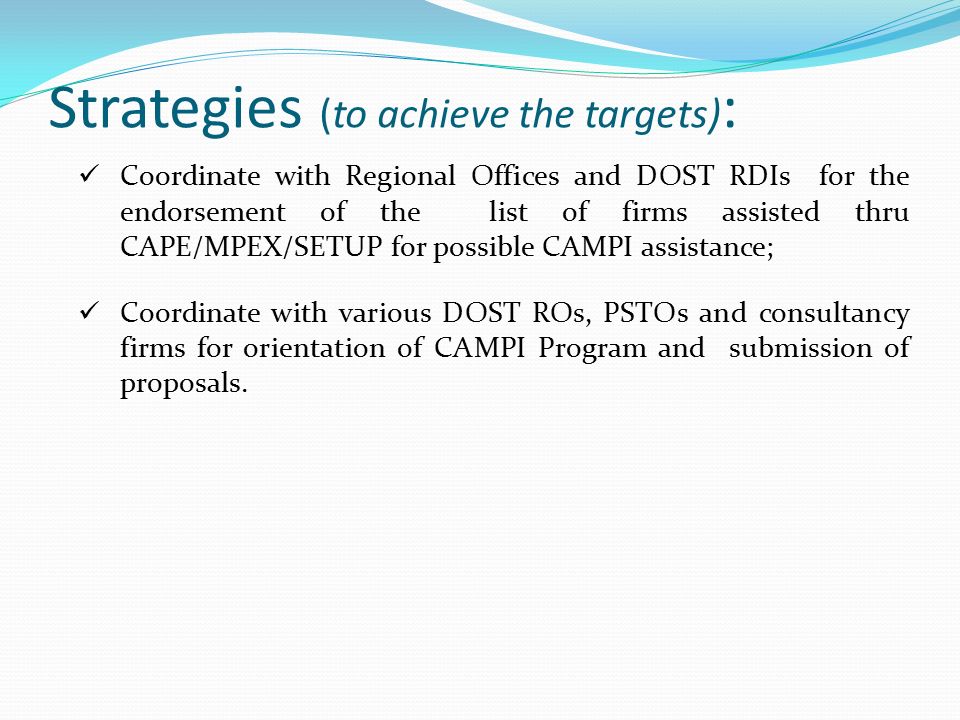 Strategies (to achieve the targets):

✓ Coordinate with Regional Offices and DOST RDIs for the endorsement of the list of firms assisted thru CAPE/MPEX/SETUP for possible CAMPI assistance;

✓ Coordinate with various DOST ROs, PSTOs and consultancy firms for orientation of CAMPI Program and submission of proposals.